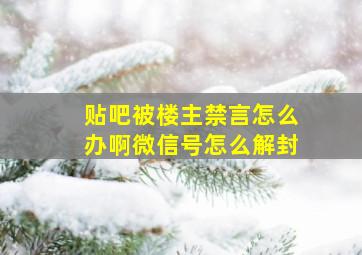 贴吧被楼主禁言怎么办啊微信号怎么解封